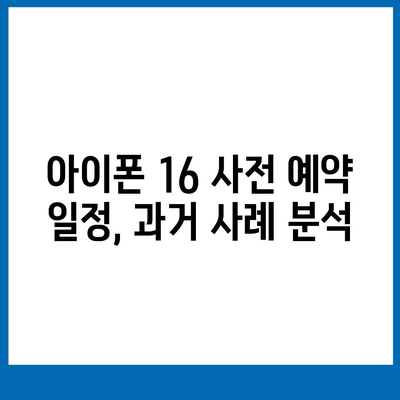 아이폰 16 사전 예약 일정, 과거 사례 분석